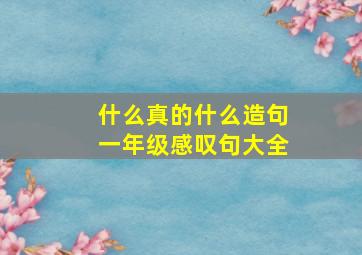 什么真的什么造句
一年级感叹句大全